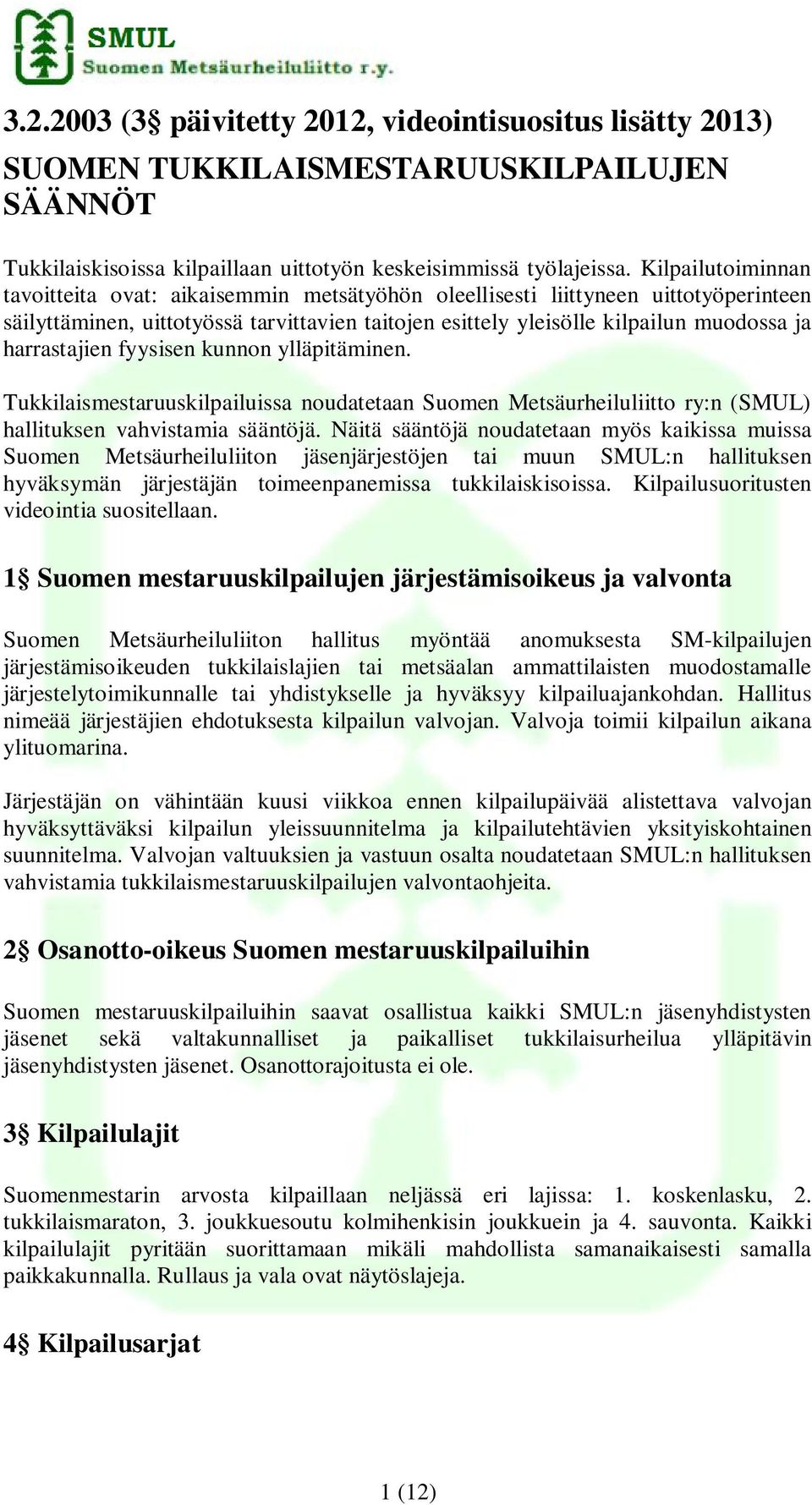 SMUL
Suomen Metsäurheiluliitto r.y.

3.2.2003 (3§ päivitetty 2012, videointisuositus lisätty 2013)

SUOMEN TUKKILAISMESTARUUSKILPAILUJEN SÄÄNNÖT

Tukkilaiskisoissa kilpaillaan uittotyön keskeisimmissä työlajeissa. Kilpailutoiminnan tavoitteita ovat: aikaisemmin metsätyöhön oleellisesti liittyneen uittotyöperinteen säilyttäminen, uittotyössä tarvittavien taitojen esittely yleisölle kilpailun muodossa ja harrastajien fyysisen kunnon ylläpitäminen.

Tukkilaismestaruuskilpailuissa noudatetaan Suomen Metsäurheiluliitto ry:n (SMUL) hallituksen vahvistamia sääntöjä. Näitä sääntöjä noudatetaan myös kaikissa muissa Suomen Metsäurheiluliiton jäsenjärjestöjen tai muun SMUL:n hallituksen hyväksymän järjestäjän toimeenpanemissa tukkilaiskisoissa. Kilpailusuoritusten videointia suositellaan.

1§ Suomen mestaruuskilpailujen järjestämisoikeus ja valvonta

Suomen Metsäurheiluliiton hallitus myöntää anomuksesta SM-kilpailujen järjestämisoikeuden tukkilaislajien tai metsäalan ammattilaisten muodostamalle järjestelytoimikunnalle tai yhdistykselle ja hyväksyy kilpailuajankohdan. Hallitus nimeää järjestäjien ehdotuksesta kilpailun valvojan. Valvoja toimii kilpailun aikana ylituomarina.

Järjestäjän on vähintään kuusi viikkoa ennen kilpailupäivää alistettava valvojan hyväksyttäväksi kilpailun yleissuunnitelma ja kilpailutehtävien yksityiskohtainen suunnitelma. Valvojan valtuuksien ja vastuun osalta noudatetaan SMUL:n hallituksen vahvistamia tukkilaismestaruuskilpailujen valvontaohjeita.

2§ Osanotto-oikeus Suomen mestaruuskilpailuihin

Suomen mestaruuskilpailuihin saavat osallistua kaikki SMUL:n jäsenyhdistysten jäsenet sekä valtakunnalliset ja paikalliset tukkilaisurheilua ylläpitävin jäsenyhdistysten jäsenet. Osanottorajoitusta ei ole.

3§ Kilpailulajit

Suomenmestarin arvosta kilpaillaan neljässä eri lajissa: 1. koskenlasku, 2. tukkilaismaraton, 3. joukkuesoutu kolmihenkisin joukkuein ja 4. sauvonta. Kaikki kilpailulajit pyritään suorittamaan mikäli mahdollista samanaikaisesti samalla paikkakunnalla. Rullaus ja vala ovat näytöslajeja.

4§ Kilpailusarjat

1 (12)